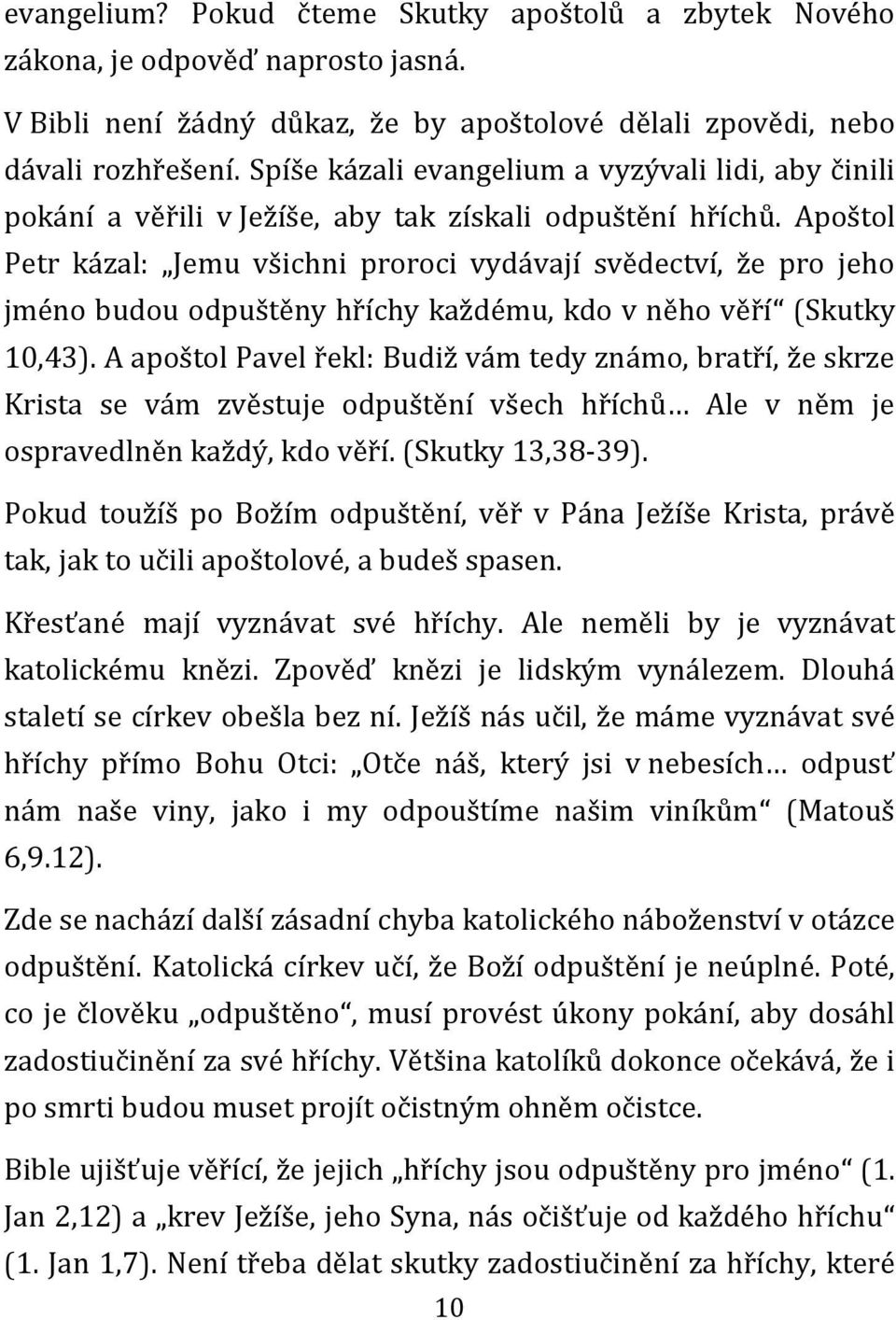 evangelium? Pokud čteme Skutky apoštolů a zbytek Nového zákona, je odpověď naprosto jasná.

V Bibli není žádný důkaz, že by apoštolové dělali zpovědi, nebo dávali rozhřešení. Spíše kázali evangelium a vyzývali lidi, aby činili pokání a věřili v Ježíše, aby tak získali odpuštění hříchů. Apoštol Petr kázal: „Jemu všichni proroci vydávají svědectví, že pro jeho jméno budou odpuštěny hříchy každému, kdo v něho věří“ (Skutky 10,43). A apoštol Pavel řekl: Budiž vám tedy známo, bratří, že skrze Krista se vám zvěstuje odpuštění všech hříchů… Ale v něm je ospravedlněn každý, kdo věří. (Skutky 13,38-39).

Pokud toužíš po Božím odpuštění, věř v Pána Ježíše Krista, právě tak, jak to učili apoštolové, a budeš spasen.

Křesťané mají vyznávat své hříchy. Ale neměli by je vyznávat katolickému knězi. Zpověď knězi je lidským vynálezem. Dlouhá staletí se církev obešla bez ní. Ježíš nás učil, že máme vyznávat své hříchy přímo Bohu Otci: „Otče náš, který jsi v nebesích… odpusť nám naše viny, jako i my odpouštíme našim viníkům“ (Matouš 6,9.12).

Zde se nachází další zásadní chyba katolického náboženství v otázce odpuštění. Katolická církev učí, že Boží odpuštění je neúplné. Poté, co je člověku „odpuštěno“, musí provést úkony pokání, aby dosáhl zadostiučinění za své hříchy. Většina katolíků dokonce očekává, že i po smrti budou muset projít očistným ohněm očistce.

Bible ujišťuje věřící, že jejich „hříchy jsou odpuštěny pro jméno“ (1. Jan 2,12) a „krev Ježíše, jeho Syna, nás očišťuje od každého hříchu“ (1. Jan 1,7). Není třeba dělat skutky zadostiučinění za hříchy, které

10